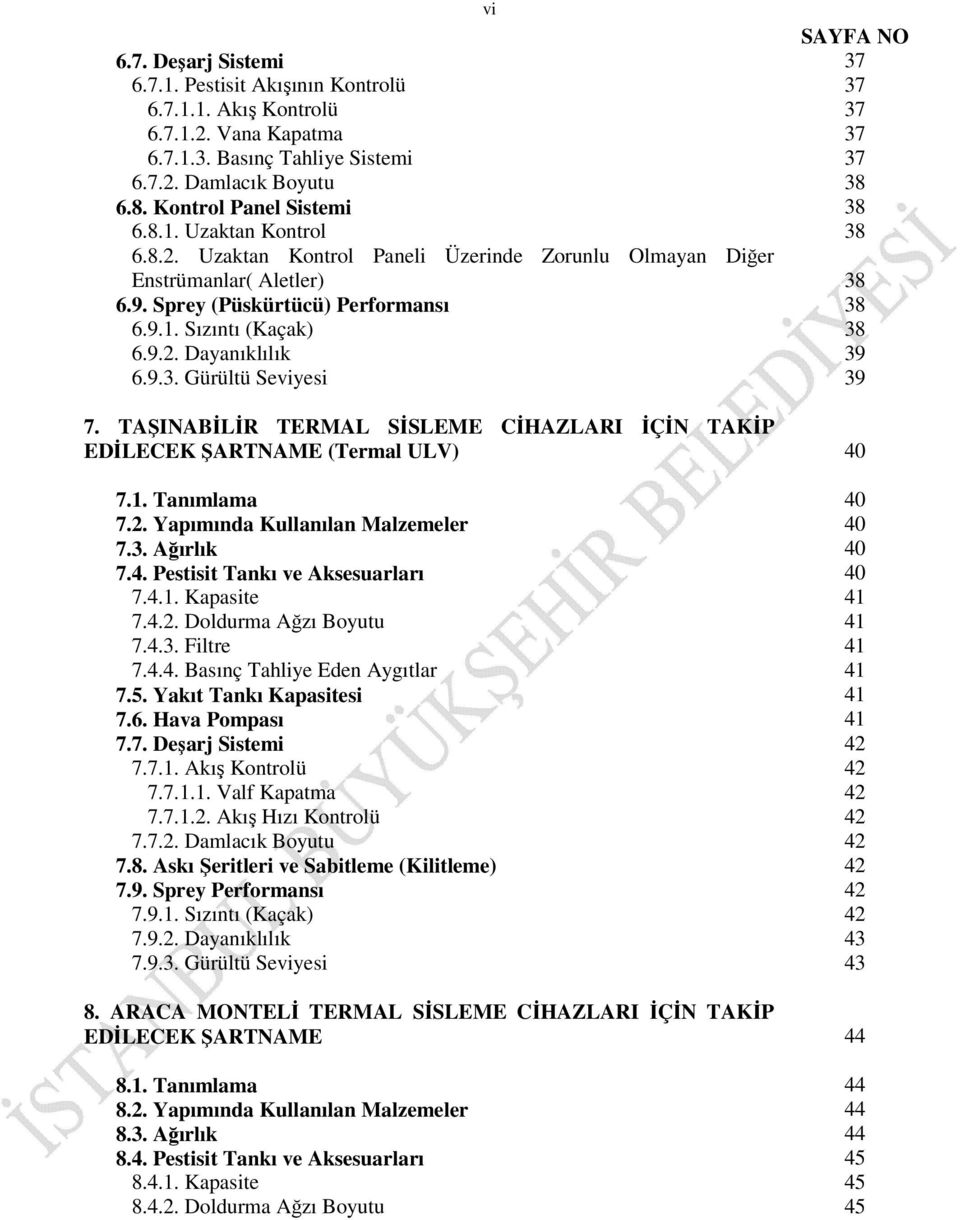 vi

SAYFA NO

6.7. Deşarj Sistemi 37
6.7.1. Pestisit Akışının Kontrolü 37
6.7.1.1. Akış Kontrolü 37
6.7.1.2. Vana Kapatma 37
6.7.1.3. Basınç Tahliye Sistemi 37
6.7.2. Damlacık Boyutu 38
6.8. Kontrol Panel Sistemi 38
6.8.1. Uzaktan Kontrol 38
6.8.2. Uzaktan Kontrol Paneli Üzerinde Zorunlu Olmayan Diğer Enstrümanlar( Aletler) 38
6.9. Sprey (Püskürtücü) Performansı 38
6.9.1. Sızıntı (Kaçak) 38
6.9.2. Dayanıklılık 39
6.9.3. Gürültü Seviyesi 39

7. TAŞINABİLİR TERMAL SİSLEME CİHAZLARI İÇİN TAKİP EDİLECEK ŞARTNAME (Termal ULV) 40

7.1. Tanımlama 40
7.2. Yapımında Kullanılan Malzemeler 40
7.3. Ağırlık 40
7.4. Pestisit Tankı ve Aksesuarları 40
7.4.1. Kapasite 41
7.4.2. Doldurma Ağzı Boyutu 41
7.4.3. Filtre 41
7.4.4. Basınç Tahliye Eden Aygıtlar 41
7.5. Yakıt Tankı Kapasitesi 41
7.6. Hava Pompası 41
7.7. Deşarj Sistemi 42
7.7.1. Akış Kontrolü 42
7.7.1.1. Valf Kapatma 42
7.7.1.2. Akış Hızı Kontrolü 42
7.7.2. Damlacık Boyutu 42
7.8. Askı Şeritleri ve Sabitleme (Kilitleme) 42
7.9. Sprey Performansı 42
7.9.1. Sızıntı (Kaçak) 42
7.9.2. Dayanıklılık 43
7.9.3. Gürültü Seviyesi 43

8. ARACA MONTELİ TERMAL SİSLEME CİHAZLARI İÇİN TAKİP EDİLECEK ŞARTNAME 44

8.1. Tanımlama 44
8.2. Yapımında Kullanılan Malzemeler 44
8.3. Ağırlık 44
8.4. Pestisit Tankı ve Aksesuarları 45
8.4.1. Kapasite 45
8.4.2. Doldurma Ağzı Boyutu 45

İSTANBUL BÜYÜKŞEHİR BELEDİYESİ